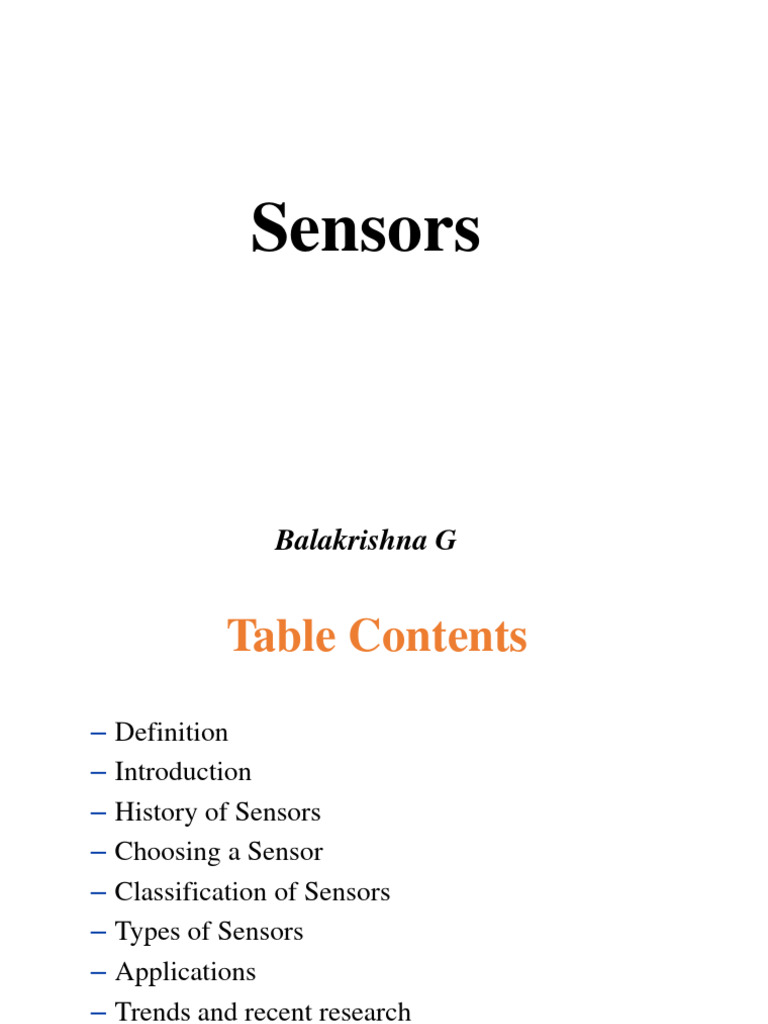 Sensors

Balakrishna G

Table Contents

– Definition
– Introduction
– History of Sensors
– Choosing a Sensor
– Classification of Sensors
– Types of Sensors
– Applications
– Trends and recent research